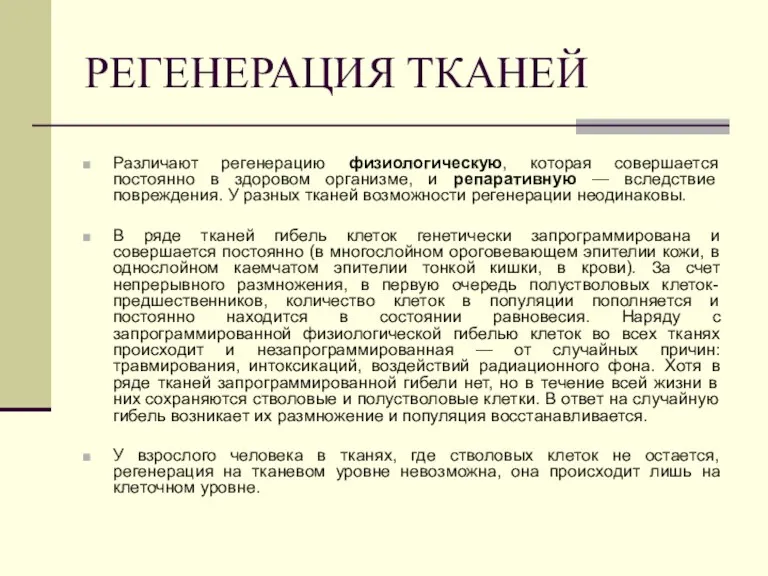 РЕГЕНЕРАЦИЯ ТКАНЕЙ

Различают регенерацию физиологическую, которая совершается постоянно в здоровом организме, и репаративную — вследствие повреждения. У разных тканей возможности регенерации неодинаковы.

В ряде тканей гибель клеток генетически запрограммирована и совершается постоянно (в многослойном ороговевающем эпителии кожи, в однослойном каемчатом эпителии тонкой кишки, в крови). За счет непрерывного размножения, в первую очередь полустволовых клеток-предшественников, количество клеток в популяции пополняется и постоянно находится в состоянии равновесия. Наряду с запрограммированной физиологической гибелью клеток во всех тканях происходит и незапрограммированная — от случайных причин: травмирования, интоксикаций, воздействий радиационного фона. Хотя в ряде тканей запрограммированной гибели нет, но в течение всей жизни в них сохраняются стволовые и полустволовые клетки. В ответ на случайную гибель возникает их размножение и популяция восстанавливается.

У взрослого человека в тканях, где стволовых клеток не остается, регенерация на тканевом уровне невозможна, она происходит лишь на клеточном уровне.